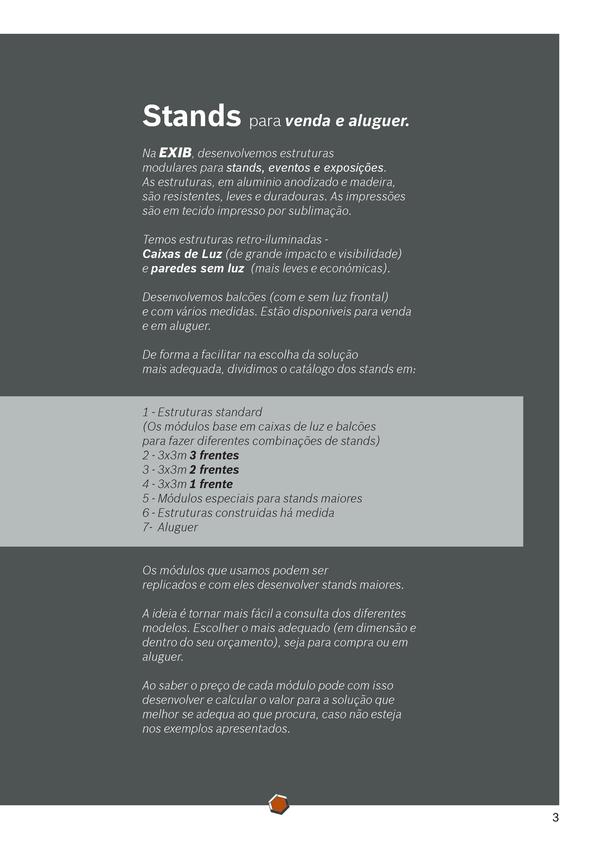 Stands para venda e aluguer.

Na EXIB, desenvolvemos estruturas modulares para stands, eventos e exposições. As estruturas, em aluminio anodizado e madeira, são resistentes, leves e duradouras. As impressões são em tecido impresso por sublimação.

Temos estruturas retro-iluminadas - Caixas de Luz (de grande impacto e visibilidade) e paredes sem luz (mais leves e económicas).

Desenvolvemos balcões (com e sem luz frontal) e com vários medidas. Estão disponiveis para venda e em aluguer.

De forma a facilitar na escolha da solução mais adequada, dividimos o catálogo dos stands em:

1 - Estruturas standard
(Os módulos base em caixas de luz e balcões para fazer diferentes combinações de stands)
2 - 3x3m 3 frentes
3 - 3x3m 2 frentes
4 - 3x3m 1 frente
5 - Módulos especiais para stands maiores
6 - Estruturas construidas há medida
7- Aluguer

Os módulos que usamos podem ser replicados e com eles desenvolver stands maiores.

A ideia é tornar mais fácil a consulta dos diferentes modelos. Escolher o mais adequado (em dimensão e dentro do seu orçamento), seja para compra ou em aluguer.

Ao saber o preço de cada módulo pode com isso desenvolver e calcular o valor para a solução que melhor se adequa ao que procura, caso não esteja nos exemplos apresentados.

3